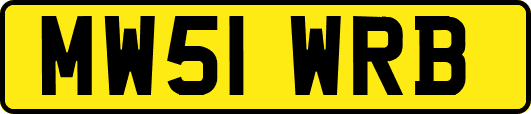 MW51 WRB